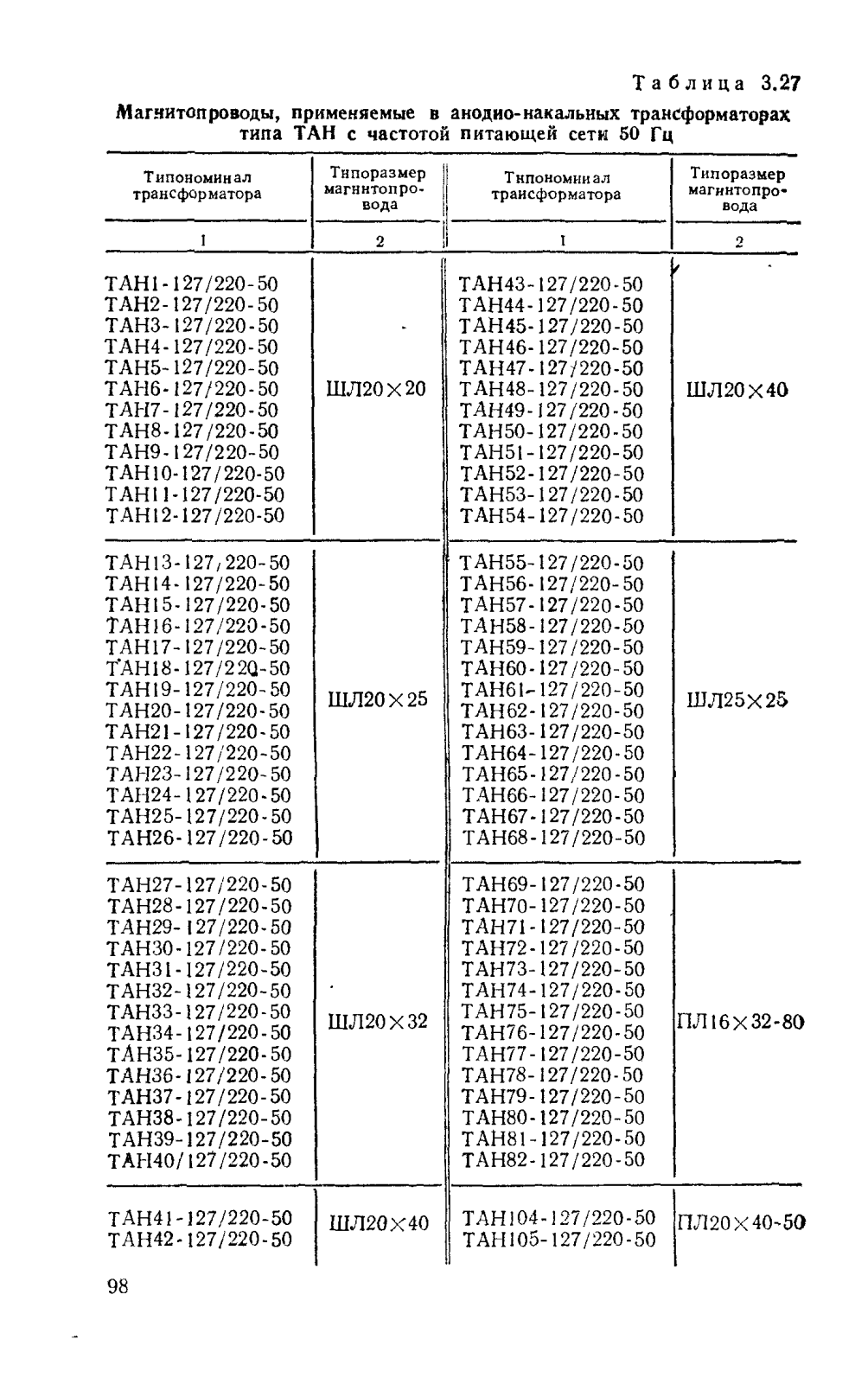 Таблица 3.27

Магнитопроводы, применяемые в анодно-накальных трансформаторах типа ТАН с частотой питающей сети 50 Гц

| Типономинал трансформатора | Типоразмер магнитопровода | Типономинал трансформатора | Типоразмер магнитопровода |
|---|---|---|---|
| 1 | 2 | 1 | 2 |
| ТАН1-127/220-50 ТАН2-127/220-50 ТАН3-127/220-50 ТАН4-127/220-50 ТАН5-127/220-50 ТАН6-127/220-50 ТАН7-127/220-50 ТАН8-127/220-50 ТАН9-127/220-50 ТАН10-127/220-50 ТАН11-127/220-50 ТАН12-127/220-50 | ШЛ20×20 | ТАН43-127/220-50 ТАН44-127/220-50 ТАН45-127/220-50 ТАН46-127/220-50 ТАН47-127/220-50 ТАН48-127/220-50 ТАН49-127/220-50 ТАН50-127/220-50 ТАН51-127/220-50 ТАН52-127/220-50 ТАН53-127/220-50 ТАН54-127/220-50 | ШЛ20×40 |
| ТАН13-127/220-50 ТАН14-127/220-50 ТАН15-127/220-50 ТАН16-127/220-50 ТАН17-127/220-50 ТАН18-127/220-50 ТАН19-127/220-50 ТАН20-127/220-50 ТАН21-127/220-50 ТАН22-127/220-50 ТАН23-127/220-50 ТАН24-127/220-50 ТАН25-127/220-50 ТАН26-127/220-50 | ШЛ20×25 | ТАН55-127/220-50 ТАН56-127/220-50 ТАН57-127/220-50 ТАН58-127/220-50 ТАН59-127/220-50 ТАН60-127/220-50 ТАН61-127/220-50 ТАН62-127/220-50 ТАН63-127/220-50 ТАН64-127/220-50 ТАН65-127/220-50 ТАН66-127/220-50 ТАН67-127/220-50 ТАН68-127/220-50 | ШЛ25×25 |
| ТАН27-127/220-50 ТАН28-127/220-50 ТАН29-127/220-50 ТАН30-127/220-50 ТАН31-127/220-50 ТАН32-127/220-50 ТАН33-127/220-50 ТАН34-127/220-50 ТАН35-127/220-50 ТАН36-127/220-50 ТАН37-127/220-50 ТАН38-127/220-50 ТАН39-127/220-50 ТАН40/127/220-50 | ШЛ20×32 | ТАН69-127/220-50 ТАН70-127/220-50 ТАН71-127/220-50 ТАН72-127/220-50 ТАН73-127/220-50 ТАН74-127/220-50 ТАН75-127/220-50 ТАН76-127/220-50 ТАН77-127/220-50 ТАН78-127/220-50 ТАН79-127/220-50 ТАН80-127/220-50 ТАН81-127/220-50 ТАН82-127/220-50 | ПЛ16×32-80 |
| ТАН41-127/220-50 ТАН42-127/220-50 | ШЛ20×40 | ТАН104-127/220-50 ТАН105-127/220-50 | ПЛ20×40-50 |

98